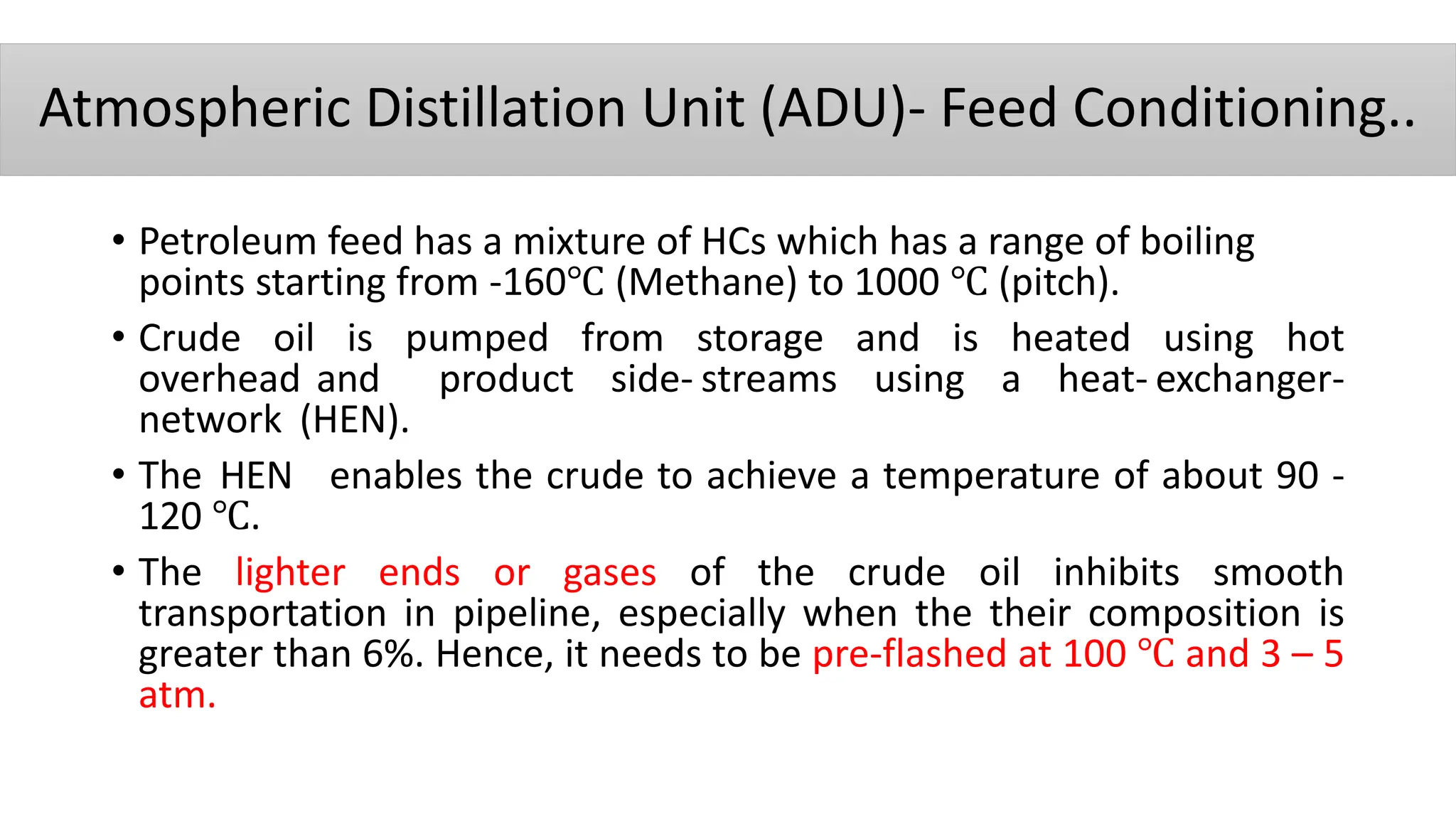 Atmospheric Distillation Unit (ADU)- Feed Conditioning..

• Petroleum feed has a mixture of HCs which has a range of boiling points starting from -160℃ (Methane) to 1000 ℃ (pitch).

• Crude oil is pumped from storage and is heated using hot overhead and product side- streams using a heat- exchanger-network (HEN).

• The HEN enables the crude to achieve a temperature of about 90 - 120 ℃.

• The lighter ends or gases of the crude oil inhibits smooth transportation in pipeline, especially when the their composition is greater than 6%. Hence, it needs to be pre-flashed at 100 ℃ and 3 – 5 atm.